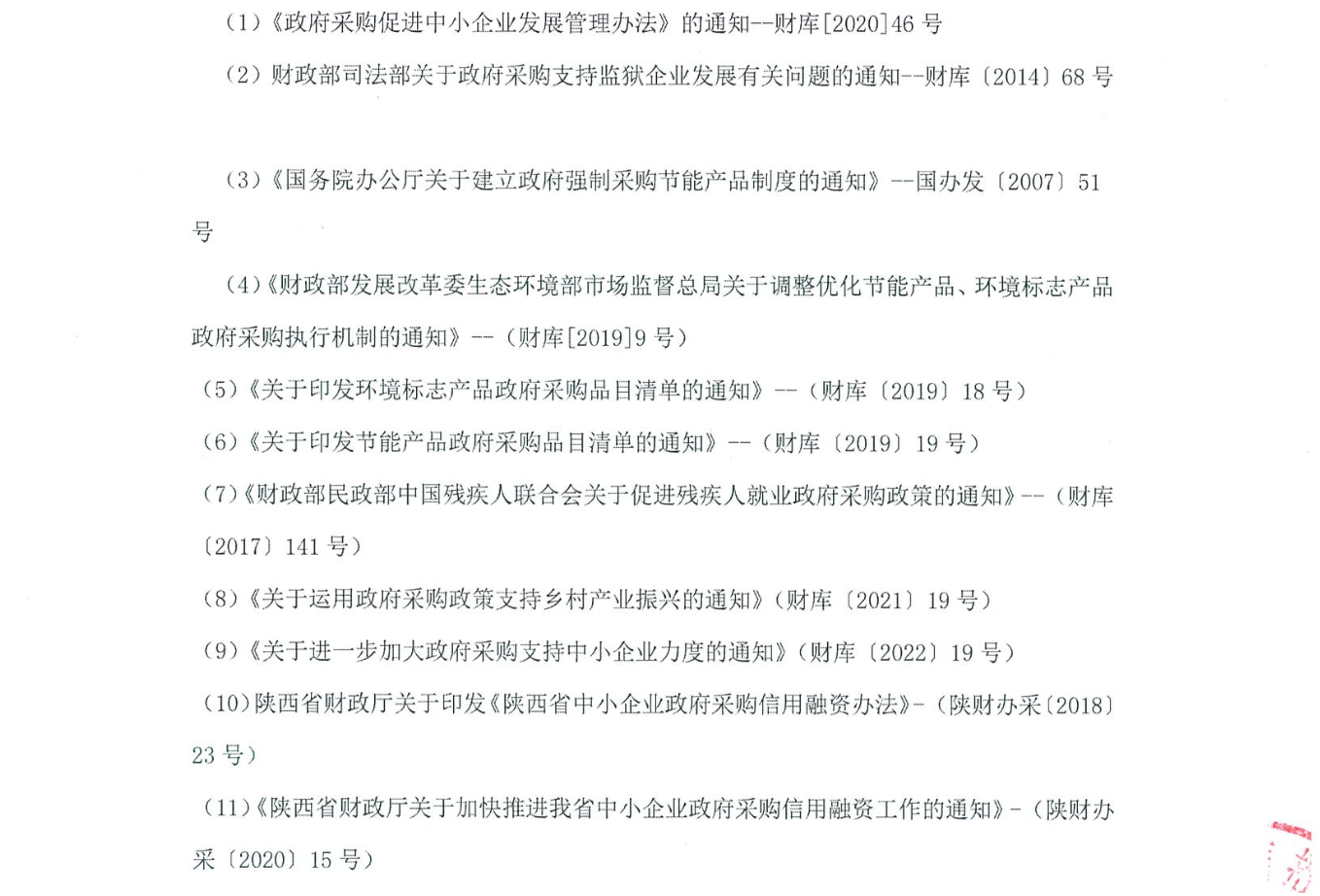 （1）《政府采购促进中小企业发展管理办法》的通知--财库[2020]46号

（2）财政部司法部关于政府采购支持监狱企业发展有关问题的通知--财库〔2014〕68号

（3）《国务院办公厅关于建立政府强制采购节能产品制度的通知》--国办发〔2007〕51号

（4）《财政部发展改革委生态环境部市场监督总局关于调整优化节能产品、环境标志产品政府采购执行机制的通知》--（财库[2019]9号）

（5）《关于印发环境标志产品政府采购品目清单的通知》--（财库〔2019〕18号）

（6）《关于印发节能产品政府采购品目清单的通知》--（财库〔2019〕19号）

（7）《财政部民政部中国残疾人联合会关于促进残疾人就业政府采购政策的通知》--（财库〔2017〕141号）

（8）《关于运用政府采购政策支持乡村产业振兴的通知》（财库〔2021〕19号）

（9）《关于进一步加大政府采购支持中小企业力度的通知》（财库〔2022〕19号）

（10）陕西省财政厅关于印发《陕西省中小企业政府采购信用融资办法》-（陕财办采〔2018〕23号）

（11）《陕西省财政厅关于加快推进我省中小企业政府采购信用融资工作的通知》-（陕财办采〔2020〕15号）